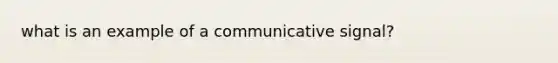 what is an example of a communicative signal?